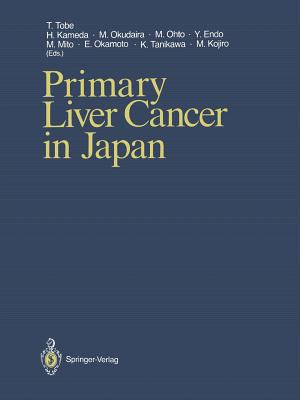 T. Tobe
H. Kameda · M. Okudaira · M. Ohto · Y. Endo
M. Mito · E. Okamoto · K. Tanikawa · M. Kojiro
(Eds.)

Primary Liver Cancer in Japan

Springer-Verlag